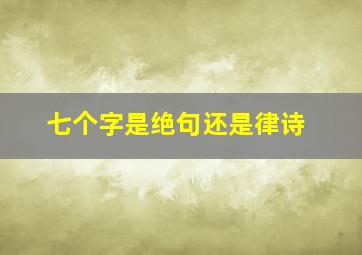 七个字是绝句还是律诗